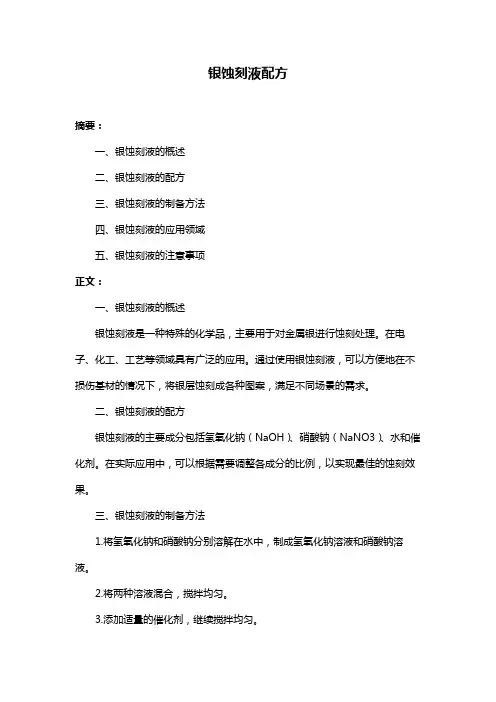 银蚀刻液配方

摘要：

一、银蚀刻液的概述

二、银蚀刻液的配方

三、银蚀刻液的制备方法

四、银蚀刻液的应用领域

五、银蚀刻液的注意事项

正文：

一、银蚀刻液的概述

银蚀刻液是一种特殊的化学品，主要用于对金属银进行蚀刻处理。在电子、化工、工艺等领域具有广泛的应用。通过使用银蚀刻液，可以方便地在不损伤基材的情况下，将银层蚀刻成各种图案，满足不同场景的需求。

二、银蚀刻液的配方

银蚀刻液的主要成分包括氢氧化钠（NaOH）、硝酸钠（NaNO3）、水和催化剂。在实际应用中，可以根据需要调整各成分的比例，以实现最佳的蚀刻效果。

三、银蚀刻液的制备方法

1.将氢氧化钠和硝酸钠分别溶解在水中，制成氢氧化钠溶液和硝酸钠溶液。

2.将两种溶液混合，搅拌均匀。

3.添加适量的催化剂，继续搅拌均匀。